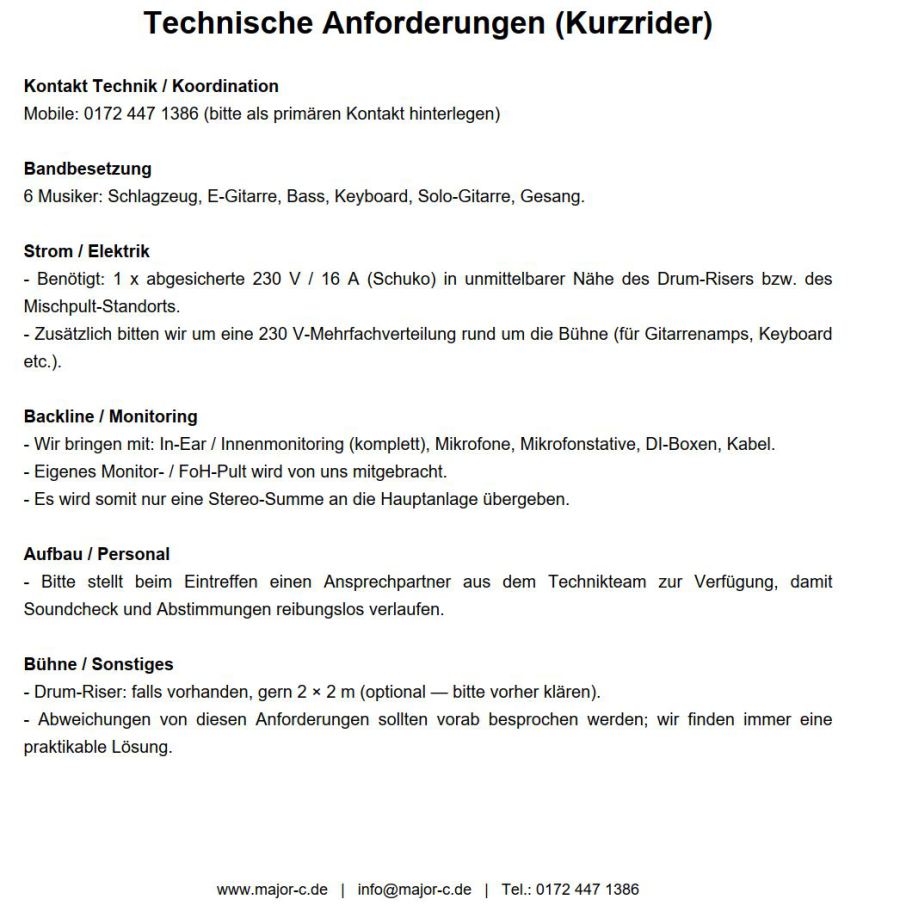 Technische Anforderungen (Kurzrider)

Kontakt Technik / Koordination
Mobile: 0172 447 1386 (bitte als primären Kontakt hinterlegen)

Bandbesetzung
6 Musiker: Schlagzeug, E-Gitarre, Bass, Keyboard, Solo-Gitarre, Gesang.

Strom / Elektrik
- Benötigt: 1 x abgesicherte 230 V / 16 A (Schuko) in unmittelbarer Nähe des Drum-Risers bzw. des Mischpult-Standorts.
- Zusätzlich bitten wir um eine 230 V-Mehrfachverteilung rund um die Bühne (für Gitarrenamps, Keyboard etc.).

Backline / Monitoring
- Wir bringen mit: In-Ear / Innenmonitoring (komplett), Mikrofone, Mikrofonstative, DI-Boxen, Kabel.
- Eigenes Monitor- / FoH-Pult wird von uns mitgebracht.
- Es wird somit nur eine Stereo-Summe an die Hauptanlage übergeben.

Aufbau / Personal
- Bitte stellt beim Eintreffen einen Ansprechpartner aus dem Technikteam zur Verfügung, damit Soundcheck und Abstimmungen reibungslos verlaufen.

Bühne / Sonstiges
- Drum-Riser: falls vorhanden, gern 2 × 2 m (optional — bitte vorher klären).
- Abweichungen von diesen Anforderungen sollten vorab besprochen werden; wir finden immer eine praktikable Lösung.

www.major-c.de | info@major-c.de | Tel.: 0172 447 1386